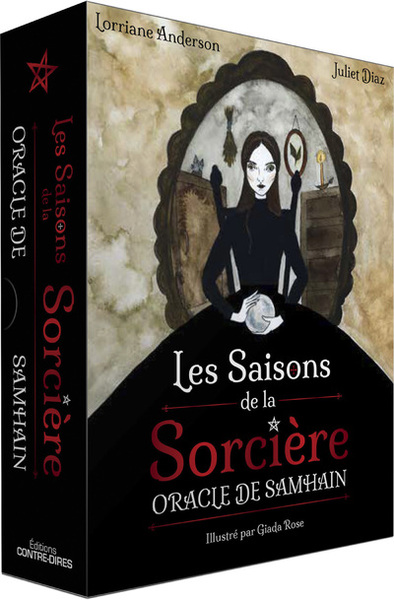 Lorriane Anderson

Juliet Diaz

Les Saisons de la Sorcière

ORACLE DE SAMHAIN

Illustré par Giada Rose

Les Saisons de la Sorcière

ORACLE DE SAMHAIN

Éditions CONTRE-DIRES